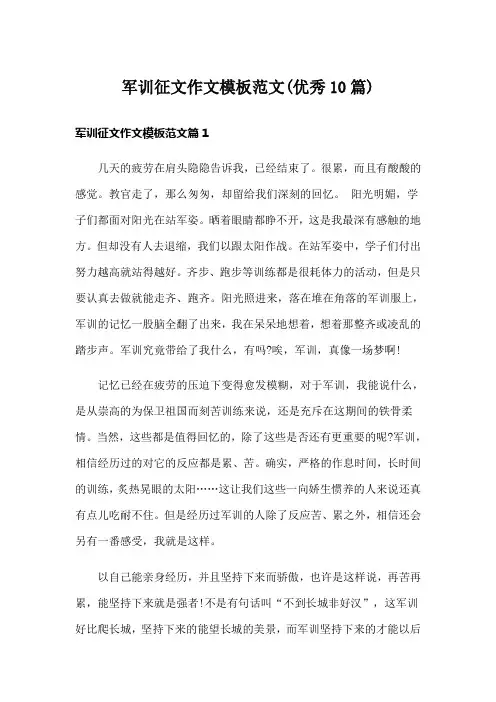 军训征文作文模板范文(优秀10篇)

军训征文作文模板范文篇1

几天的疲劳在肩头隐隐告诉我，已经结束了。很累，而且有酸酸的感觉。教官走了，那么匆匆，却留给我们深刻的回忆。 阳光明媚，学子们都面对阳光在站军姿。晒着眼睛都睁不开，这是我最深有感触的地方。但却没有人去退缩，我们以跟太阳作战。在站军姿中，学子们付出努力越高就站得越好。齐步、跑步等训练都是很耗体力的活动，但是只要认真去做就能走齐、跑齐。阳光照进来，落在堆在角落的军训服上，军训的记忆一股脑全翻了出来，我在呆呆地想着，想着那整齐或凌乱的踏步声。军训究竟带给了我什么，有吗?唉，军训，真像一场梦啊!

记忆已经在疲劳的压迫下变得愈发模糊，对于军训，我能说什么，是从崇高的为保卫祖国而刻苦训练来说，还是充斥在这期间的铁骨柔情。当然，这些都是值得回忆的，除了这些是否还有更重要的呢?军训，相信经历过的对它的反应都是累、苦。确实，严格的作息时间，长时间的训练，炙热晃眼的太阳……这让我们这些一向娇生惯养的人来说还真有点儿吃耐不住。但是经历过军训的人除了反应苦、累之外，相信还会另有一番感受，我就是这样。

以自己能亲身经历，并且坚持下来而骄傲，也许是这样说，再苦再累，能坚持下来就是强者!不是有句话叫“不到长城非好汉”，这军训好比爬长城，坚持下来的能望长城的美景，而军训坚持下来的才能以后